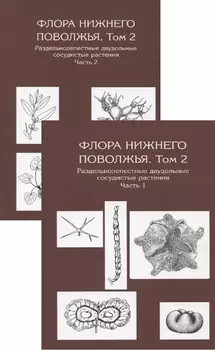 ФЛОРА НИЖНЕГО ПОВОЛЖЬЯ. Том 2

Раздельнолепестные двудольные сосудистые растения

Часть 2

ФЛОРА НИЖНЕГО ПОВОЛЖЬЯ. Том 2

Раздельнолепестные двудольные сосудистые растения

Часть 1